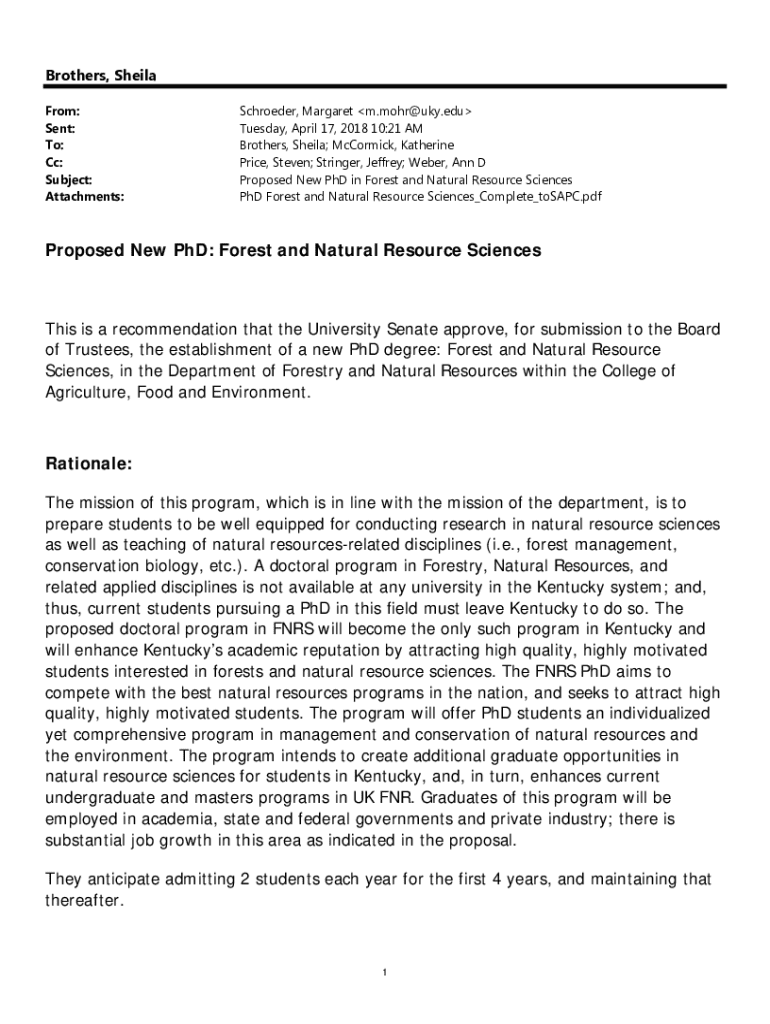 Brothers, Sheila

From: Schroeder, Margaret <m.mohr@uky.edu>
Sent: Tuesday, April 17, 2018 10:21 AM
To: Brothers, Sheila; McCormick, Katherine
Cc: Price, Steven; Stringer, Jeffrey; Weber, Ann D
Subject: Proposed New PhD in Forest and Natural Resource Sciences
Attachments: PhD Forest and Natural Resource Sciences_Complete_toSAPC.pdf

Proposed New PhD: Forest and Natural Resource Sciences

This is a recommendation that the University Senate approve, for submission to the Board of Trustees, the establishment of a new PhD degree: Forest and Natural Resource Sciences, in the Department of Forestry and Natural Resources within the College of Agriculture, Food and Environment.

Rationale:

The mission of this program, which is in line with the mission of the department, is to prepare students to be well equipped for conducting research in natural resource sciences as well as teaching of natural resources-related disciplines (i.e., forest management, conservation biology, etc.). A doctoral program in Forestry, Natural Resources, and related applied disciplines is not available at any university in the Kentucky system; and, thus, current students pursuing a PhD in this field must leave Kentucky to do so. The proposed doctoral program in FNRS will become the only such program in Kentucky and will enhance Kentucky's academic reputation by attracting high quality, highly motivated students interested in forests and natural resource sciences. The FNRS PhD aims to compete with the best natural resources programs in the nation, and seeks to attract high quality, highly motivated students. The program will offer PhD students an individualized yet comprehensive program in management and conservation of natural resources and the environment. The program intends to create additional graduate opportunities in natural resource sciences for students in Kentucky, and, in turn, enhances current undergraduate and masters programs in UK FNR. Graduates of this program will be employed in academia, state and federal governments and private industry; there is substantial job growth in this area as indicated in the proposal.

They anticipate admitting 2 students each year for the first 4 years, and maintaining that thereafter.

1